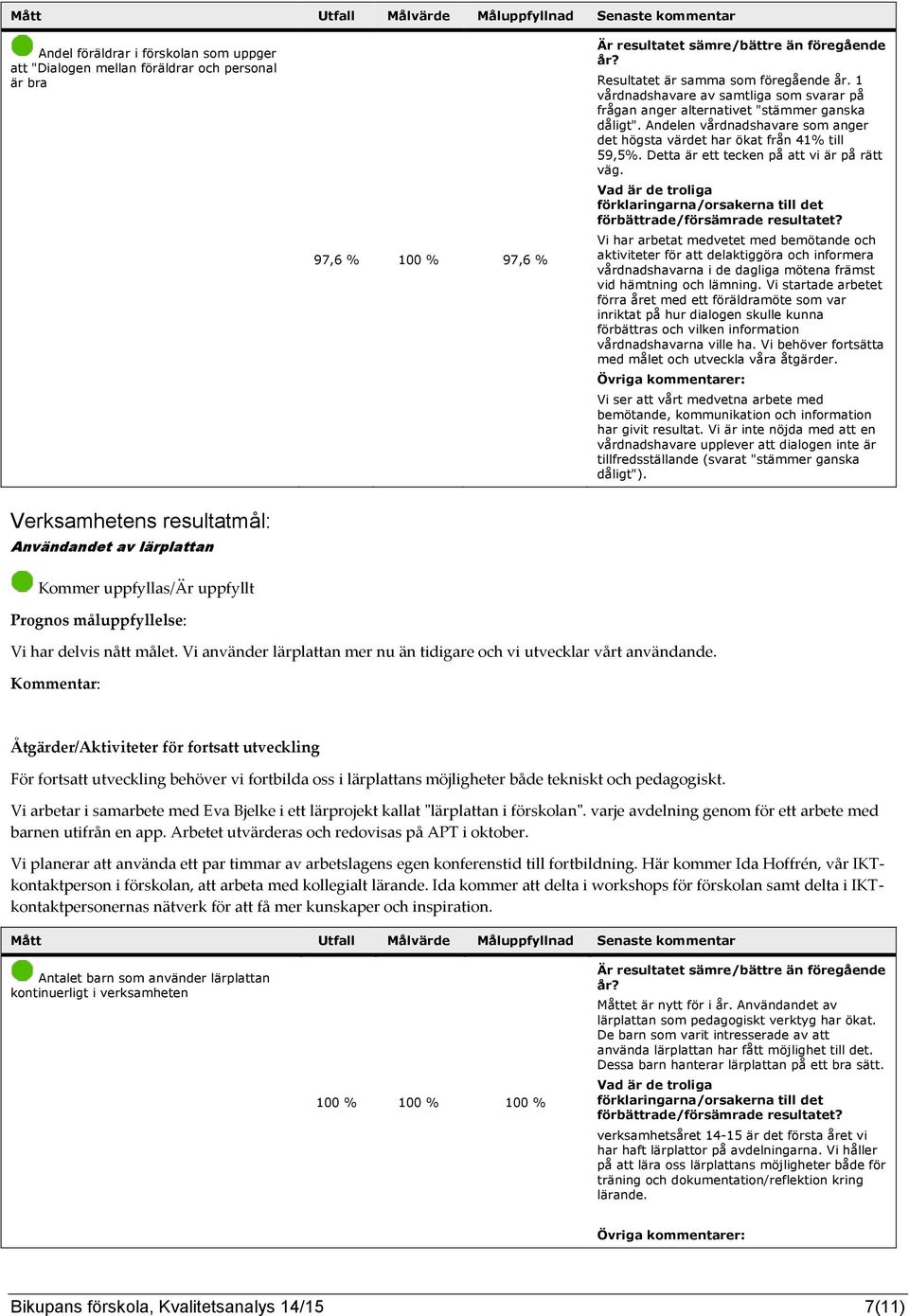 | Mått | Utfall | Målvärde | Måluppfyllnad | Senaste kommentar |
|---|---|---|---|---|
| Andel föräldrar i förskolan som uppger att "Dialogen mellan föräldrar och personal är bra | 97,6 % | 100 % | 97,6 % | **Är resultatet sämre/bättre än föregående år?** Resultatet är samma som föregående år. 1 vårdnadshavare av samtliga som svarar på frågan anger alternativet "stämmer ganska dåligt". Andelen vårdnadshavare som anger det högsta värdet har ökat från 41% till 59,5%. Detta är ett tecken på att vi är på rätt väg. **Vad är de troliga förklaringarna/orsakerna till det förbättrade/försämrade resultatet?** Vi har arbetat medvetet med bemötande och aktiviteter för att delaktiggöra och informera vårdnadshavarna i de dagliga mötena främst vid hämtning och lämning. Vi startade arbetet förra året med ett föräldramöte som var inriktat på hur dialogen skulle kunna förbättras och vilken information vårdnadshavarna ville ha. Vi behöver fortsätta med målet och utveckla våra åtgärder. **Övriga kommentarer:** Vi ser att vårt medvetna arbete med bemötande, kommunikation och information har givit resultat. Vi är inte nöjda med att en vårdnadshavare upplever att dialogen inte är tillfredsställande (svarat "stämmer ganska dåligt"). |

Verksamhetens resultatmål:
Användandet av lärplattan

Kommer uppfyllas/Är uppfyllt

Prognos måluppfyllelse:
Vi har delvis nått målet. Vi använder lärplattan mer nu än tidigare och vi utvecklar vårt användande.

Kommentar:

Åtgärder/Aktiviteter för fortsatt utveckling
För fortsatt utveckling behöver vi fortbilda oss i lärplattans möjligheter både tekniskt och pedagogiskt.

Vi arbetar i samarbete med Eva Bjelke i ett lärprojekt kallat "lärplattan i förskolan". varje avdelning genom för ett arbete med barnen utifrån en app. Arbetet utvärderas och redovisas på APT i oktober.

Vi planerar att använda ett par timmar av arbetslagens egen konferenstid till fortbildning. Här kommer Ida Hoffrén, vår IKT-kontaktperson i förskolan, att arbeta med kollegialt lärande. Ida kommer att delta i workshops för förskolan samt delta i IKT-kontaktpersonernas nätverk för att få mer kunskaper och inspiration.

| Mått | Utfall | Målvärde | Måluppfyllnad | Senaste kommentar |
|---|---|---|---|---|
| Antalet barn som använder lärplattan kontinuerligt i verksamheten | 100 % | 100 % | 100 % | **Är resultatet sämre/bättre än föregående år?** Måttet är nytt för i år. Användandet av lärplattan som pedagogiskt verktyg har ökat. De barn som varit intresserade av att använda lärplattan har fått möjlighet till det. Dessa barn hanterar lärplattan på ett bra sätt. **Vad är de troliga förklaringarna/orsakerna till det förbättrade/försämrade resultatet?** verksamhetsåret 14-15 är det första året vi har haft lärplattor på avdelningarna. Vi håller på att lära oss lärplattans möjligheter både för träning och dokumentation/reflektion kring lärande. **Övriga kommentarer:** |

Bikupans förskola, Kvalitetsanalys 14/15 7(11)